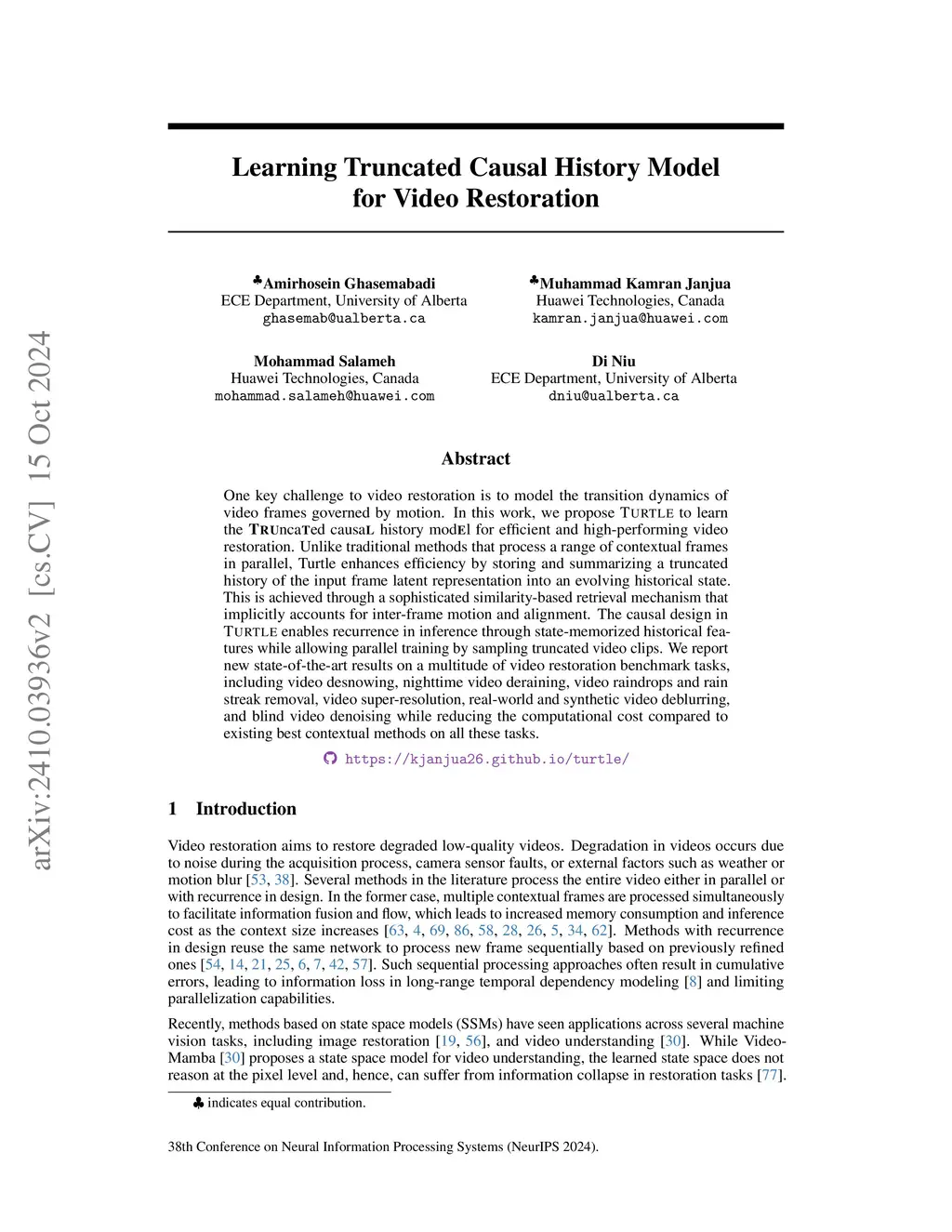 arXiv:2410.03936v2 [cs.CV] 15 Oct 2024

Learning Truncated Causal History Model for Video Restoration

♣Amirhosein Ghasemabadi
ECE Department, University of Alberta
ghasemab@ualberta.ca

♣Muhammad Kamran Janjua
Huawei Technologies, Canada
kamran.janjua@huawei.com

Mohammad Salameh
Huawei Technologies, Canada
mohammad.salameh@huawei.com

Di Niu
ECE Department, University of Alberta
dniu@ualberta.ca

Abstract

One key challenge to video restoration is to model the transition dynamics of video frames governed by motion. In this work, we propose TURTLE to learn the TRUncaTed causaL history modEl for efficient and high-performing video restoration. Unlike traditional methods that process a range of contextual frames in parallel, Turtle enhances efficiency by storing and summarizing a truncated history of the input frame latent representation into an evolving historical state. This is achieved through a sophisticated similarity-based retrieval mechanism that implicitly accounts for inter-frame motion and alignment. The causal design in TURTLE enables recurrence in inference through state-memorized historical features while allowing parallel training by sampling truncated video clips. We report new state-of-the-art results on a multitude of video restoration benchmark tasks, including video desnowing, nighttime video deraining, video raindrops and rain streak removal, video super-resolution, real-world and synthetic video deblurring, and blind video denoising while reducing the computational cost compared to existing best contextual methods on all these tasks.

https://kjanjua26.github.io/turtle/

1 Introduction

Video restoration aims to restore degraded low-quality videos. Degradation in videos occurs due to noise during the acquisition process, camera sensor faults, or external factors such as weather or motion blur [53, 38]. Several methods in the literature process the entire video either in parallel or with recurrence in design. In the former case, multiple contextual frames are processed simultaneously to facilitate information fusion and flow, which leads to increased memory consumption and inference cost as the context size increases [63, 4, 69, 86, 58, 28, 26, 5, 34, 62]. Methods with recurrence in design reuse the same network to process new frame sequentially based on previously refined ones [54, 14, 21, 25, 6, 7, 42, 57]. Such sequential processing approaches often result in cumulative errors, leading to information loss in long-range temporal dependency modeling [8] and limiting parallelization capabilities.

Recently, methods based on state space models (SSMs) have seen applications across several machine vision tasks, including image restoration [19, 56], and video understanding [30]. While VideoMamba [30] proposes a state space model for video understanding, the learned state space does not reason at the pixel level and, hence, can suffer from information collapse in restoration tasks [77].

♣ indicates equal contribution.

38th Conference on Neural Information Processing Systems (NeurIPS 2024).